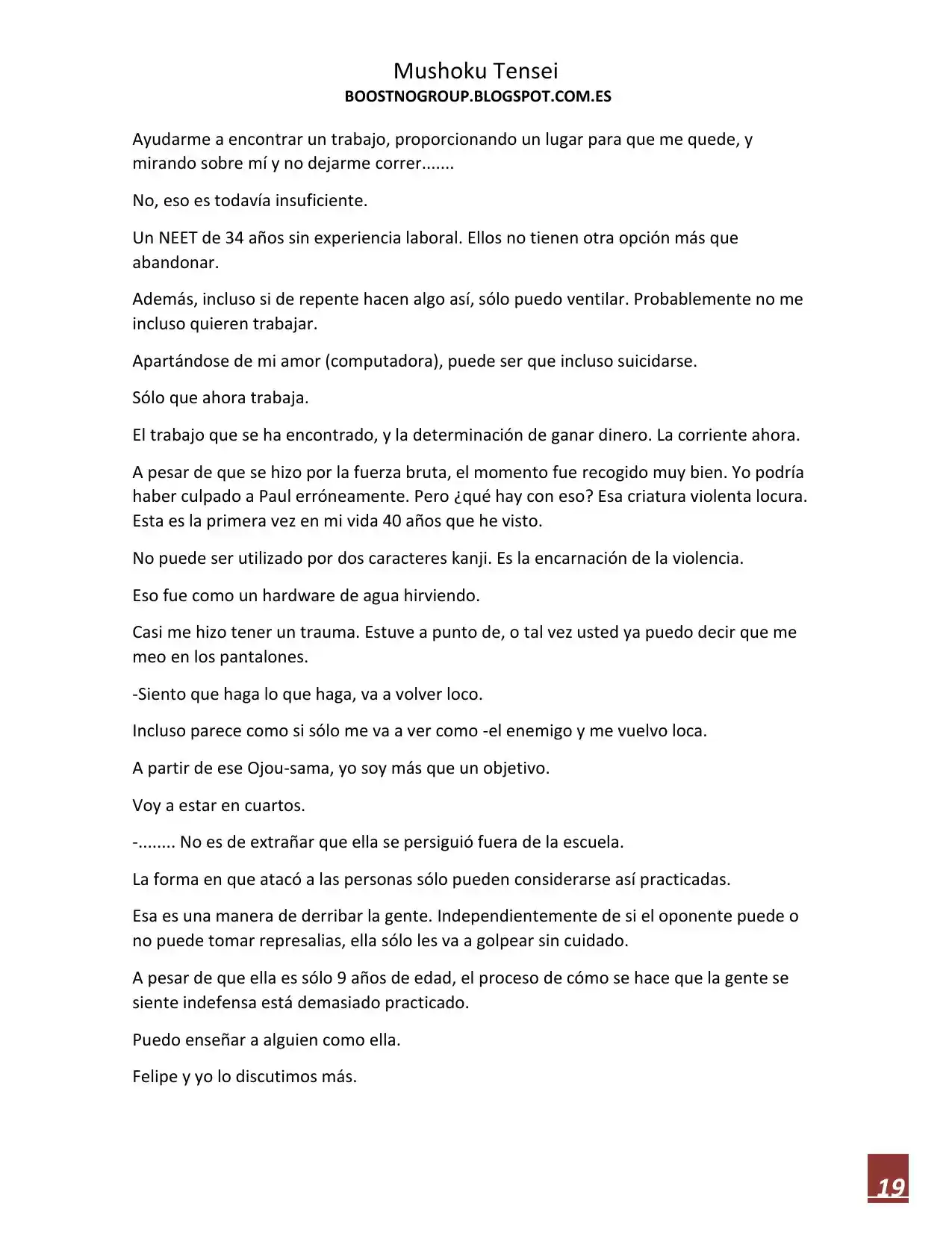 Mushoku Tensei
BOOSTNOGROUP.BLOGSPOT.COM.ES

Ayudarme a encontrar un trabajo, proporcionando un lugar para que me quede, y mirando sobre mí y no dejarme correr.......

No, eso es todavía insuficiente.

Un NEET de 34 años sin experiencia laboral. Ellos no tienen otra opción más que abandonar.

Además, incluso si de repente hacen algo así, sólo puedo ventilar. Probablemente no me incluso quieren trabajar.

Apartándose de mi amor (computadora), puede ser que incluso suicidarse.

Sólo que ahora trabaja.

El trabajo que se ha encontrado, y la determinación de ganar dinero. La corriente ahora.

A pesar de que se hizo por la fuerza bruta, el momento fue recogido muy bien. Yo podría haber culpado a Paul erróneamente. Pero ¿qué hay con eso? Esa criatura violenta locura. Esta es la primera vez en mi vida 40 años que he visto.

No puede ser utilizado por dos caracteres kanji. Es la encarnación de la violencia.

Eso fue como un hardware de agua hirviendo.

Casi me hizo tener un trauma. Estuve a punto de, o tal vez usted ya puedo decir que me meo en los pantalones.

-Siento que haga lo que haga, va a volver loco.

Incluso parece como si sólo me va a ver como -el enemigo y me vuelvo loca.

A partir de ese Ojou-sama, yo soy más que un objetivo.

Voy a estar en cuartos.

-........ No es de extrañar que ella se persiguió fuera de la escuela.

La forma en que atacó a las personas sólo pueden considerarse así practicadas.

Esa es una manera de derribar la gente. Independientemente de si el oponente puede o no puede tomar represalias, ella sólo les va a golpear sin cuidado.

A pesar de que ella es sólo 9 años de edad, el proceso de cómo se hace que la gente se siente indefensa está demasiado practicado.

Puedo enseñar a alguien como ella.

Felipe y yo lo discutimos más.

19